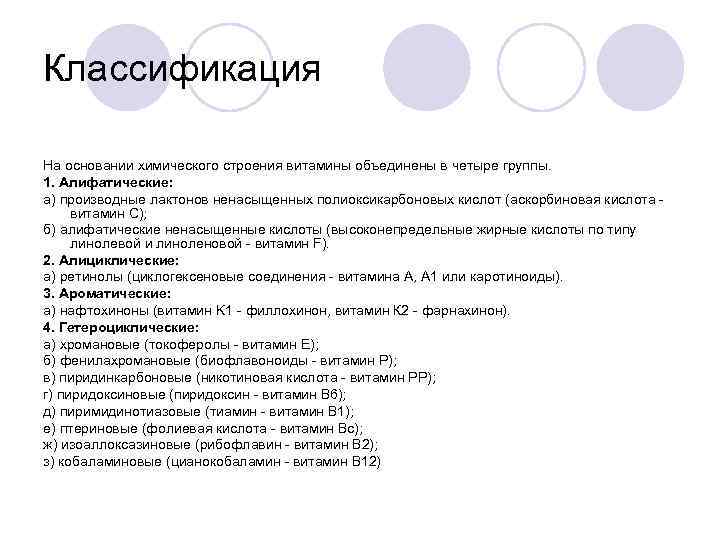 Классификация

На основании химического строения витамины объединены в четыре группы.

1. Алифатические:

а) производные лактонов ненасыщенных полиоксикарбоновых кислот (аскорбиновая кислота - витамин С);

б) алифатические ненасыщенные кислоты (высоконепредельные жирные кислоты по типу линолевой и линоленовой - витамин F).

2. Алициклические:

а) ретинолы (циклогексеновые соединения - витамина А, А1 или каротиноиды).

3. Ароматические:

а) нафтохиноны (витамин К1 - филлохинон, витамин К2 - фарнахинон).

4. Гетероциклические:

а) хромановые (токоферолы - витамин Е);

б) фенилахромановые (биофлавоноиды - витамин Р);

в) пиридинкарбоновые (никотиновая кислота - витамин РР);

г) пиридоксиновые (пиридоксин - витамин В6);

д) пиримидинотиазовые (тиамин - витамин В1);

е) птериновые (фолиевая кислота - витамин Вс);

ж) изоаллоксазиновые (рибофлавин - витамин В2);

з) кобаламиновые (цианокобаламин - витамин В12)